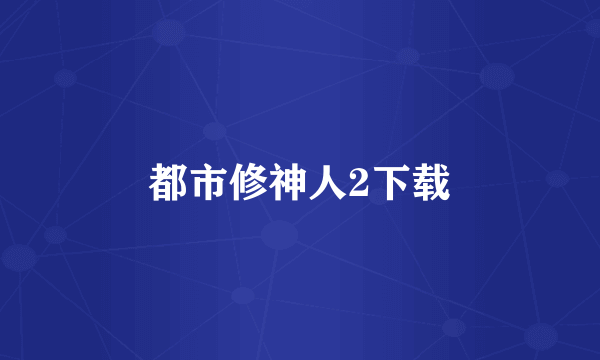 都市修神人2下载